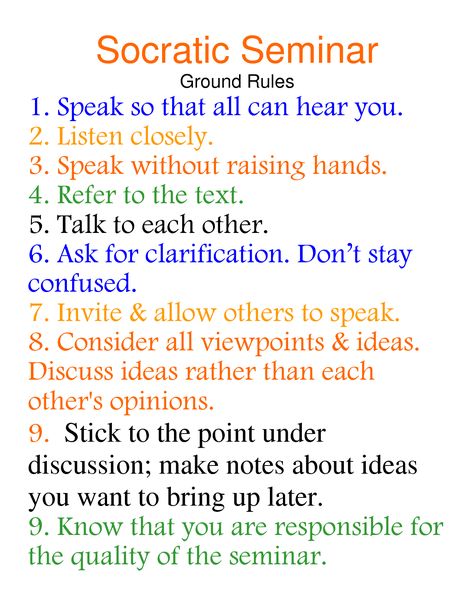 Socratic Seminar
Ground Rules
1. Speak so that all can hear you.
2. Listen closely.
3. Speak without raising hands.
4. Refer to the text.
5. Talk to each other.
6. Ask for clarification. Don't stay confused.
7. Invite & allow others to speak.
8. Consider all viewpoints & ideas. Discuss ideas rather than each other's opinions.
9. Stick to the point under discussion; make notes about ideas you want to bring up later.
9. Know that you are responsible for the quality of the seminar.